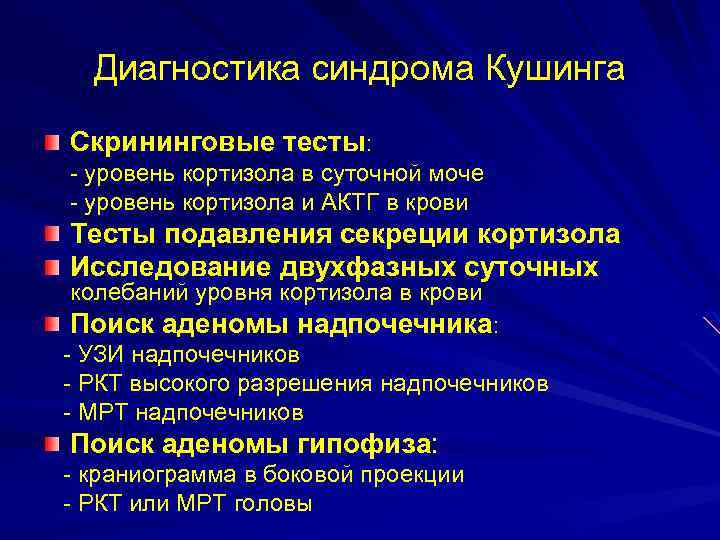 Диагностика синдрома Кушинга

Скрининговые тесты:
- уровень кортизола в суточной моче
- уровень кортизола и АКТГ в крови

Тесты подавления секреции кортизола

Исследование двухфазных суточных колебаний уровня кортизола в крови

Поиск аденомы надпочечника:
- УЗИ надпочечников
- РКТ высокого разрешения надпочечников
- МРТ надпочечников

Поиск аденомы гипофиза:
- краниограмма в боковой проекции
- РКТ или МРТ головы